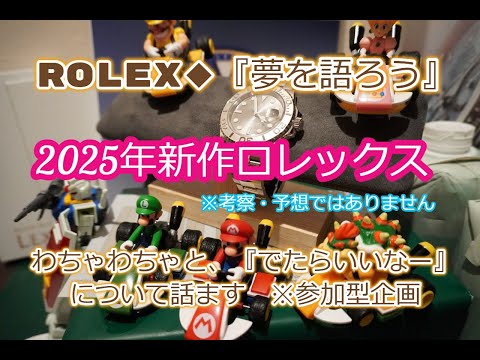 ROLEX◆『夢を語ろう』

2025年新作ロレックス

※考察・予想ではありません

わちゃわちゃと、『でたらいいなー』について話ます ※参加型企画